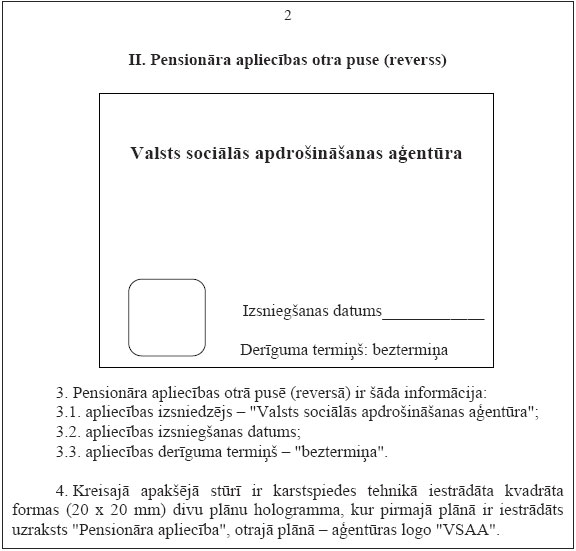 2

II. Pensionāra apliecības otra puse (reverss)

Valsts sociālās apdrošināšanas aģentūra

Izsniegšanas datums____________

Derīguma termiņš: beztermiņa

3. Pensionāra apliecības otrā pusē (reversā) ir šāda informācija:
3.1. apliecības izsniedzējs – "Valsts sociālās apdrošināšanas aģentūra";
3.2. apliecības izsniegšanas datums;
3.3. apliecības derīguma termiņš – "beztermiņa".

4. Kreisajā apakšējā stūrī ir karstspiedes tehnikā iestrādāta kvadrāta formas (20 x 20 mm) divu plānu hologramma, kur pirmajā plānā ir iestrādāts uzraksts "Pensionāra apliecība", otrajā plānā – aģentūras logo "VSAA".